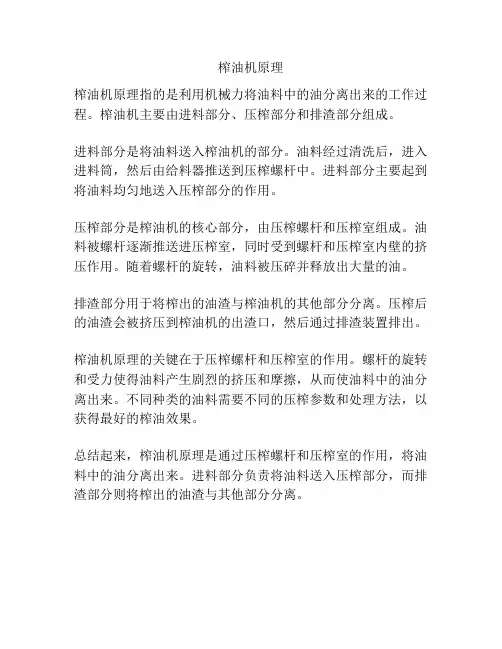 榨油机原理

榨油机原理指的是利用机械力将油料中的油分离出来的工作过程。榨油机主要由进料部分、压榨部分和排渣部分组成。

进料部分是将油料送入榨油机的部分。油料经过清洗后，进入进料筒，然后由给料器推送到压榨螺杆中。进料部分主要起到将油料均匀地送入压榨部分的作用。

压榨部分是榨油机的核心部分，由压榨螺杆和压榨室组成。油料被螺杆逐渐推送进压榨室，同时受到螺杆和压榨室内壁的挤压作用。随着螺杆的旋转，油料被压碎并释放出大量的油。

排渣部分用于将榨出的油渣与榨油机的其他部分分离。压榨后的油渣会被挤压到榨油机的出渣口，然后通过排渣装置排出。

榨油机原理的关键在于压榨螺杆和压榨室的作用。螺杆的旋转和受力使得油料产生剧烈的挤压和摩擦，从而使油料中的油分离出来。不同种类的油料需要不同的压榨参数和处理方法，以获得最好的榨油效果。

总结起来，榨油机原理是通过压榨螺杆和压榨室的作用，将油料中的油分离出来。进料部分负责将油料送入压榨部分，而排渣部分则将榨出的油渣与其他部分分离。